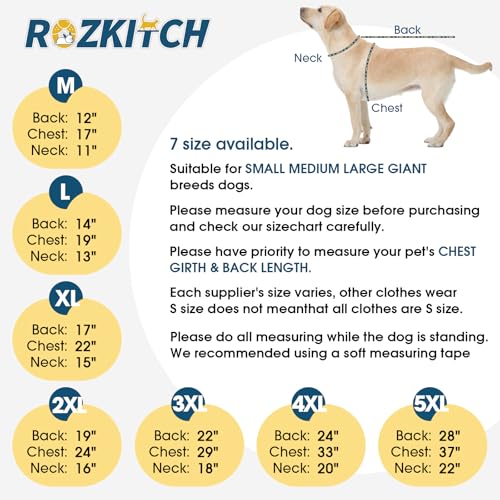 ROZKITCH

Back
Neck
Chest

M
Back: 12"
Chest: 17"
Neck: 11"

L
Back: 14"
Chest: 19"
Neck: 13"

XL
Back: 17"
Chest: 22"
Neck: 15"

7 size available.

Suitable for SMALL MEDIUM LARGE GIANT breeds dogs.

Please measure your dog size before purchasing and check our sizechart carefully.

Please have priority to measure your pet's CHEST GIRTH & BACK LENGTH.

Each supplier's size varies, other clothes wear S size does not meanthat all clothes are S size.

Please do all measuring while the dog is standing. We recommended using a soft measuring tape

2XL
Back: 19"
Chest: 24"
Neck: 16"

3XL
Back: 22"
Chest: 29"
Neck: 18"

4XL
Back: 24"
Chest: 33"
Neck: 20"

5XL
Back: 28"
Chest: 37"
Neck: 22"